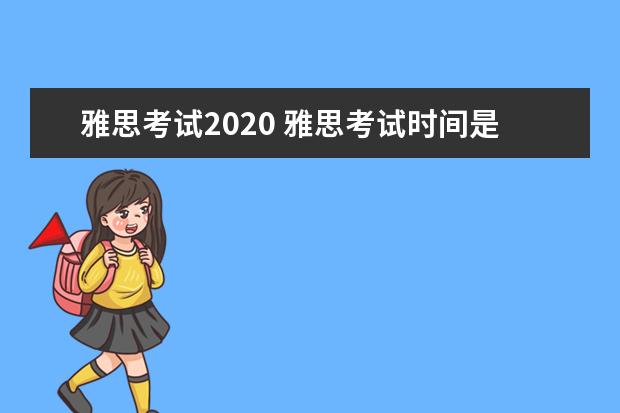 雅思考试2020 雅思考试时间是